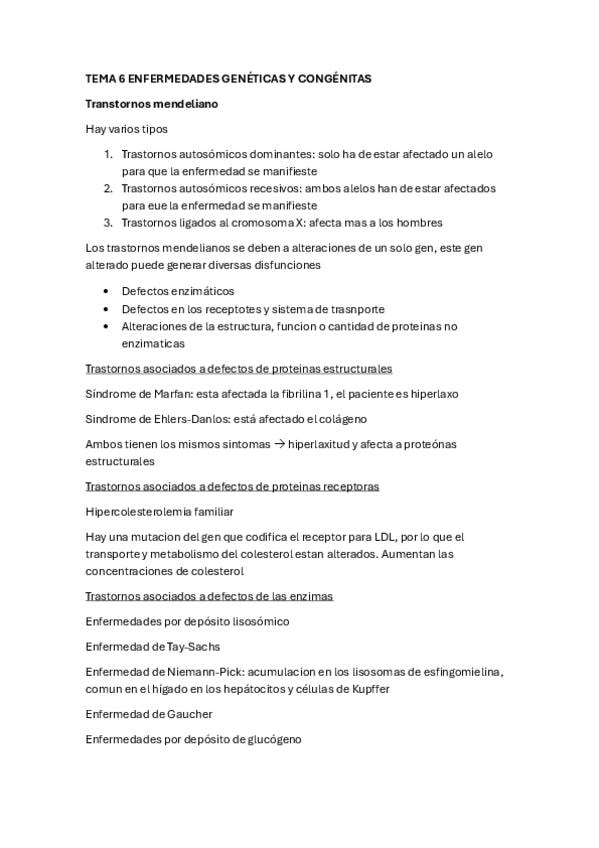 TEMA 6 ENFERMEDADES GENÉTICAS Y CONGÉNITAS

Transtornos mendeliano

Hay varios tipos

1. Trastornos autosómicos dominantes: solo ha de estar afectado un alelo para que la enfermedad se manifieste
2. Trastornos autosómicos recesivos: ambos alelos han de estar afectados para eue la enfermedad se manifieste
3. Trastornos ligados al cromosoma X: afecta mas a los hombres

Los trastornos mendelianos se deben a alteraciones de un solo gen, este gen alterado puede generar diversas disfunciones

• Defectos enzimáticos
• Defectos en los receptotes y sistema de trasnporte
• Alteraciones de la estructura, funcion o cantidad de proteinas no enzimaticas

Trastornos asociados a defectos de proteinas estructurales

Síndrome de Marfan: esta afectada la fibrilina 1, el paciente es hiperlaxo

Sindrome de Ehlers-Danlos: está afectado el colágeno

Ambos tienen los mismos sintomas → hiperlaxitud y afecta a proteónas estructurales

Trastornos asociados a defectos de proteinas receptoras

Hipercolesterolemia familiar

Hay una mutacion del gen que codifica el receptor para LDL, por lo que el transporte y metabolismo del colesterol estan alterados. Aumentan las concentraciones de colesterol

Trastornos asociados a defectos de las enzimas

Enfermedades por depósito lisosómico

Enfermedad de Tay-Sachs

Enfermedad de Niemann-Pick: acumulacion en los lisosomas de esfingomielina, comun en el hígado en los hepátocitos y células de Kupffer

Enfermedad de Gaucher

Enfermedades por depósito de glucógeno